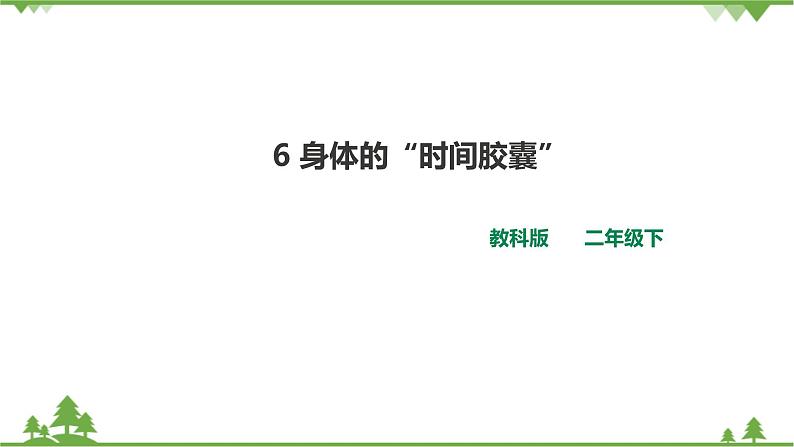 6 身体的“时间胶囊”

教科版　　二年级下